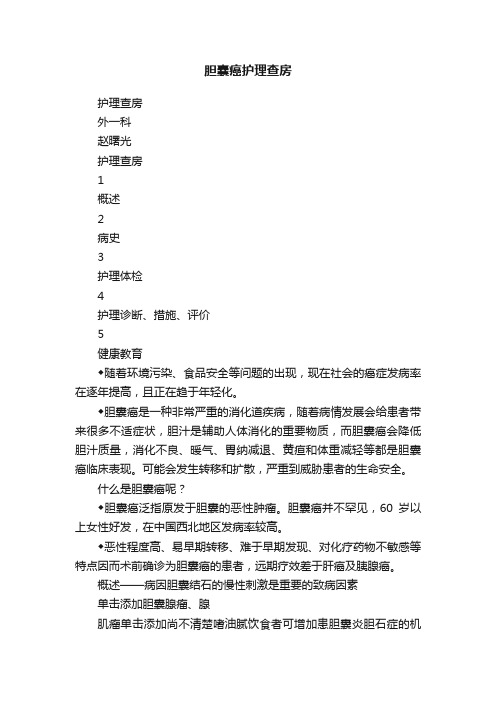 胆囊癌护理查房

护理查房

外一科

赵曙光

护理查房

1

概述

2

病史

3

护理体检

4

护理诊断、措施、评价

5

健康教育

◆随着环境污染、食品安全等问题的出现，现在社会的癌症发病率在逐年提高，且正在趋于年轻化。

◆胆囊癌是一种非常严重的消化道疾病，随着病情发展会给患者带来很多不适症状，胆汁是辅助人体消化的重要物质，而胆囊癌会降低胆汁质量，消化不良、嗳气、胃纳减退、黄疸和体重减轻等都是胆囊癌临床表现。可能会发生转移和扩散，严重到威胁患者的生命安全。

什么是胆囊癌呢？

◆胆囊癌泛指原发于胆囊的恶性肿瘤。胆囊癌并不罕见，60 岁以上女性好发，在中国西北地区发病率较高。

◆恶性程度高、易早期转移、难于早期发现、对化疗药物不敏感等特点因而术前确诊为胆囊癌的患者，远期疗效差于肝癌及胰腺癌。

概述——病因胆囊结石的慢性刺激是重要的致病因素

单击添加胆囊腺瘤、腺

肌瘤单击添加尚不清楚嗜油腻饮食者可增加患胆囊炎胆石症的机